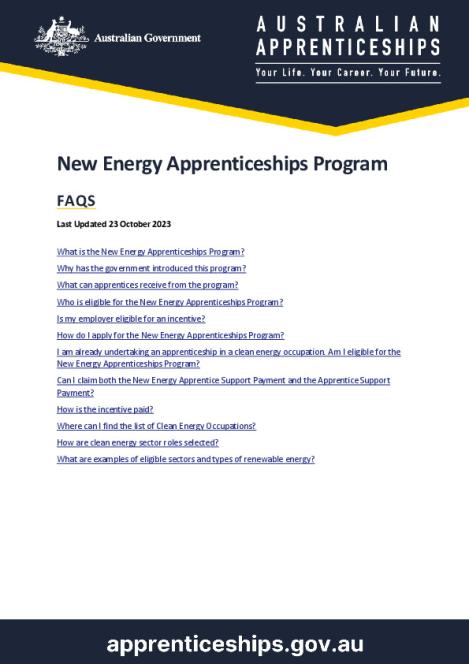 Australian Government

AUSTRALIAN APPRENTICESHIPS

Your Life. Your Career. Your Future.

New Energy Apprenticeships Program

FAQS

Last Updated 23 October 2023

What is the New Energy Apprenticeships Program?

Why has the government introduced this program?

What can apprentices receive from the program?

Who is eligible for the New Energy Apprenticeships Program?

Is my employer eligible for an incentive?

How do I apply for the New Energy Apprenticeships Program?

I am already undertaking an apprenticeship in a clean energy occupation. Am I eligible for the New Energy Apprenticeships Program?

Can I claim both the New Energy Apprentice Support Payment and the Apprentice Support Payment?

How is the incentive paid?

Where can I find the list of Clean Energy Occupations?

How are clean energy sector roles selected?

What are examples of eligible sectors and types of renewable energy?

apprenticeships.gov.au